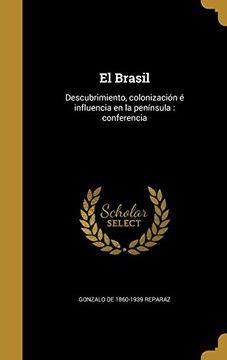 El Brasil

Descubrimiento, colonización é influencia en la península : conferencia

Scholar SELECT

GONZALO DE 1860-1939 REPARAZ